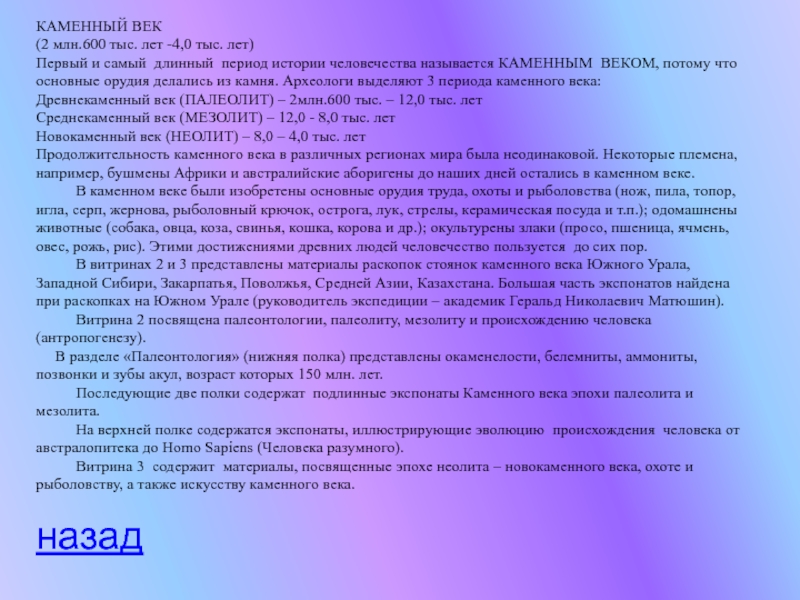 КАМЕННЫЙ ВЕК
(2 млн.600 тыс. лет -4,0 тыс. лет)
Первый и самый длинный период истории человечества называется КАМЕННЫМ ВЕКОМ, потому что основные орудия делались из камня. Археологи выделяют 3 периода каменного века:
Древнекаменный век (ПАЛЕОЛИТ) – 2млн.600 тыс. – 12,0 тыс. лет
Среднекаменный век (МЕЗОЛИТ) – 12,0 - 8,0 тыс. лет
Новокаменный век (НЕОЛИТ) – 8,0 – 4,0 тыс. лет
Продолжительность каменного века в различных регионах мира была неодинаковой. Некоторые племена, например, бушмены Африки и австралийские аборигены до наших дней остались в каменном веке.

В каменном веке были изобретены основные орудия труда, охоты и рыболовства (нож, пила, топор, игла, серп, жернова, рыболовный крючок, острога, лук, стрелы, керамическая посуда и т.п.); одомашнены животные (собака, овца, коза, свинья, кошка, корова и др.); окультурены злаки (просо, пшеница, ячмень, овес, рожь, рис). Этими достижениями древних людей человечество пользуется до сих пор.

В витринах 2 и 3 представлены материалы раскопок стоянок каменного века Южного Урала, Западной Сибири, Закарпатья, Поволжья, Средней Азии, Казахстана. Большая часть экспонатов найдена при раскопках на Южном Урале (руководитель экспедиции – академик Геральд Николаевич Матюшин).

Витрина 2 посвящена палеонтологии, палеолиту, мезолиту и происхождению человека (антропогенезу).

В разделе «Палеонтология» (нижняя полка) представлены окаменелости, белемниты, аммониты, позвонки и зубы акул, возраст которых 150 млн. лет.

Последующие две полки содержат подлинные экспонаты Каменного века эпохи палеолита и мезолита.

На верхней полке содержатся экспонаты, иллюстрирующие эволюцию происхождения человека от австралопитека до Homo Sapiens (Человека разумного).

Витрина 3 содержит материалы, посвященные эпохе неолита – новокаменного века, охоте и рыболовству, а также искусству каменного века.

назад